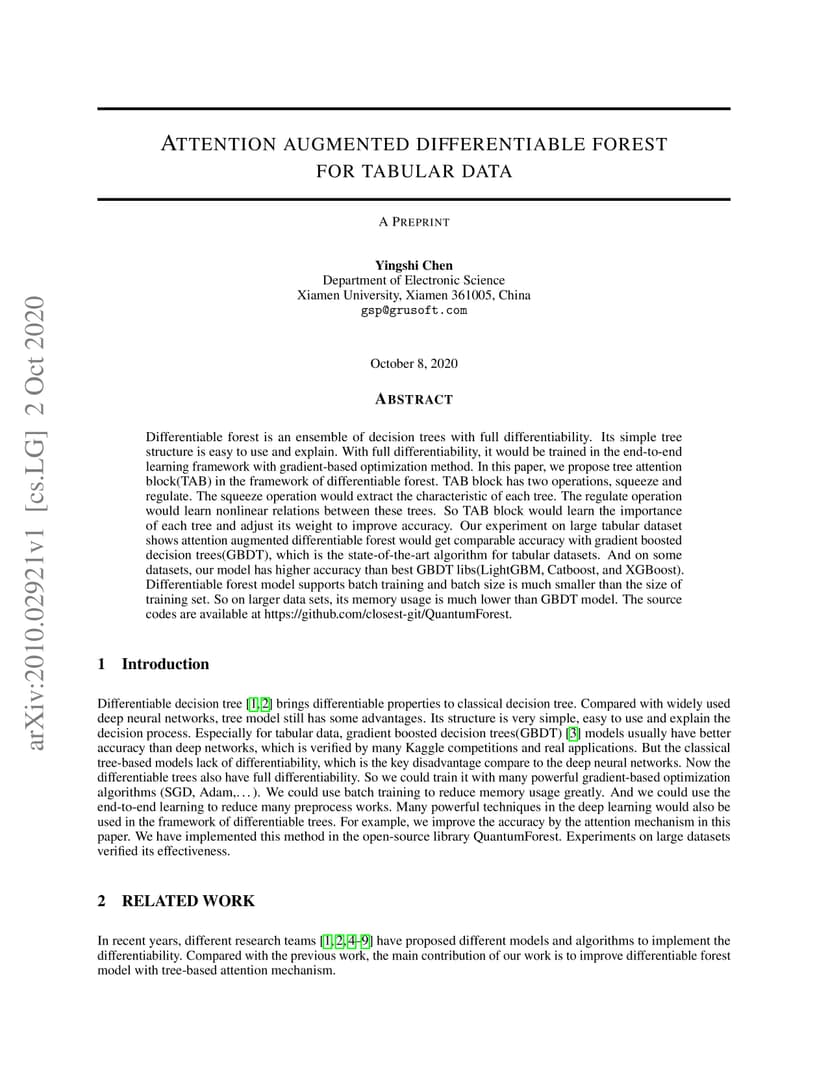 arXiv:2010.02921v1 [cs.LG] 2 Oct 2020

ATTENTION AUGMENTED DIFFERENTIABLE FOREST FOR TABULAR DATA

A PREPRINT

Yingshi Chen
Department of Electronic Science
Xiamen University, Xiamen 361005, China
gsp@grusoft.com

October 8, 2020

ABSTRACT

Differentiable forest is an ensemble of decision trees with full differentiability. Its simple tree structure is easy to use and explain. With full differentiability, it would be trained in the end-to-end learning framework with gradient-based optimization method. In this paper, we propose tree attention block(TAB) in the framework of differentiable forest. TAB block has two operations, squeeze and regulate. The squeeze operation would extract the characteristic of each tree. The regulate operation would learn nonlinear relations between these trees. So TAB block would learn the importance of each tree and adjust its weight to improve accuracy. Our experiment on large tabular dataset shows attention augmented differentiable forest would get comparable accuracy with gradient boosted decision trees(GBDT), which is the state-of-the-art algorithm for tabular datasets. And on some datasets, our model has higher accuracy than best GBDT libs(LightGBM, Catboost, and XGBoost). Differentiable forest model supports batch training and batch size is much smaller than the size of training set. So on larger data sets, its memory usage is much lower than GBDT model. The source codes are available at https://github.com/closest-git/QuantumForest.

1 Introduction

Differentiable decision tree [1, 2] brings differentiable properties to classical decision tree. Compared with widely used deep neural networks, tree model still has some advantages. Its structure is very simple, easy to use and explain the decision process. Especially for tabular data, gradient boosted decision trees(GBDT) [3] models usually have better accuracy than deep networks, which is verified by many Kaggle competitions and real applications. But the classical tree-based models lack of differentiability, which is the key disadvantage compare to the deep neural networks. Now the differentiable trees also have full differentiability. So we could train it with many powerful gradient-based optimization algorithms (SGD, Adam,. . . ). We could use batch training to reduce memory usage greatly. And we could use the end-to-end learning to reduce many preprocess works. Many powerful techniques in the deep learning would also be used in the framework of differentiable trees. For example, we improve the accuracy by the attention mechanism in this paper. We have implemented this method in the open-source library QuantumForest. Experiments on large datasets verified its effectiveness.

2 RELATED WORK

In recent years, different research teams [1, 2, 4–9] have proposed different models and algorithms to implement the differentiability. Compared with the previous work, the main contribution of our work is to improve differentiable forest model with tree-based attention mechanism.